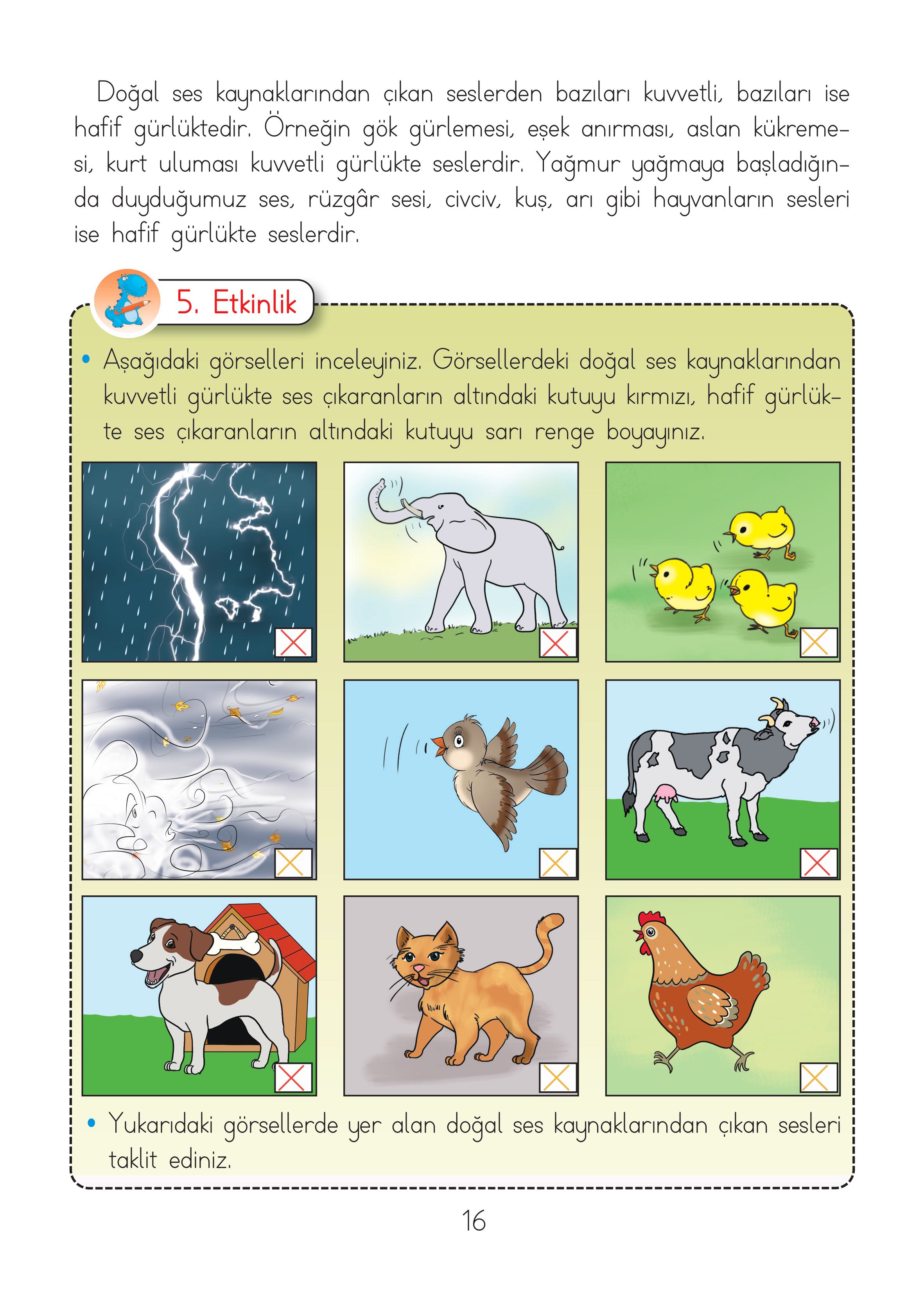 Doğal ses kaynaklarından çıkan seslerden bazıları kuvvetli, bazıları ise hafif gürlüktedir. Örneğin gök gürlemesi, eşek anırması, aslan kükremesi, kurt uluması kuvvetli gürlükte seslerdir. Yağmur yağmaya başladığında duyduğumuz ses, rüzgâr sesi, civciv, kuş, arı gibi hayvanların sesleri ise hafif gürlükte seslerdir.

5. Etkinlik

• Aşağıdaki görselleri inceleyiniz. Görsellerdeki doğal ses kaynaklarından kuvvetli gürlükte ses çıkaranların altındaki kutuyu kırmızı, hafif gürlükte ses çıkaranların altındaki kutuyu sarı renge boyayınız.

• Yukarıdaki görsellerde yer alan doğal ses kaynaklarından çıkan sesleri taklit ediniz.

16